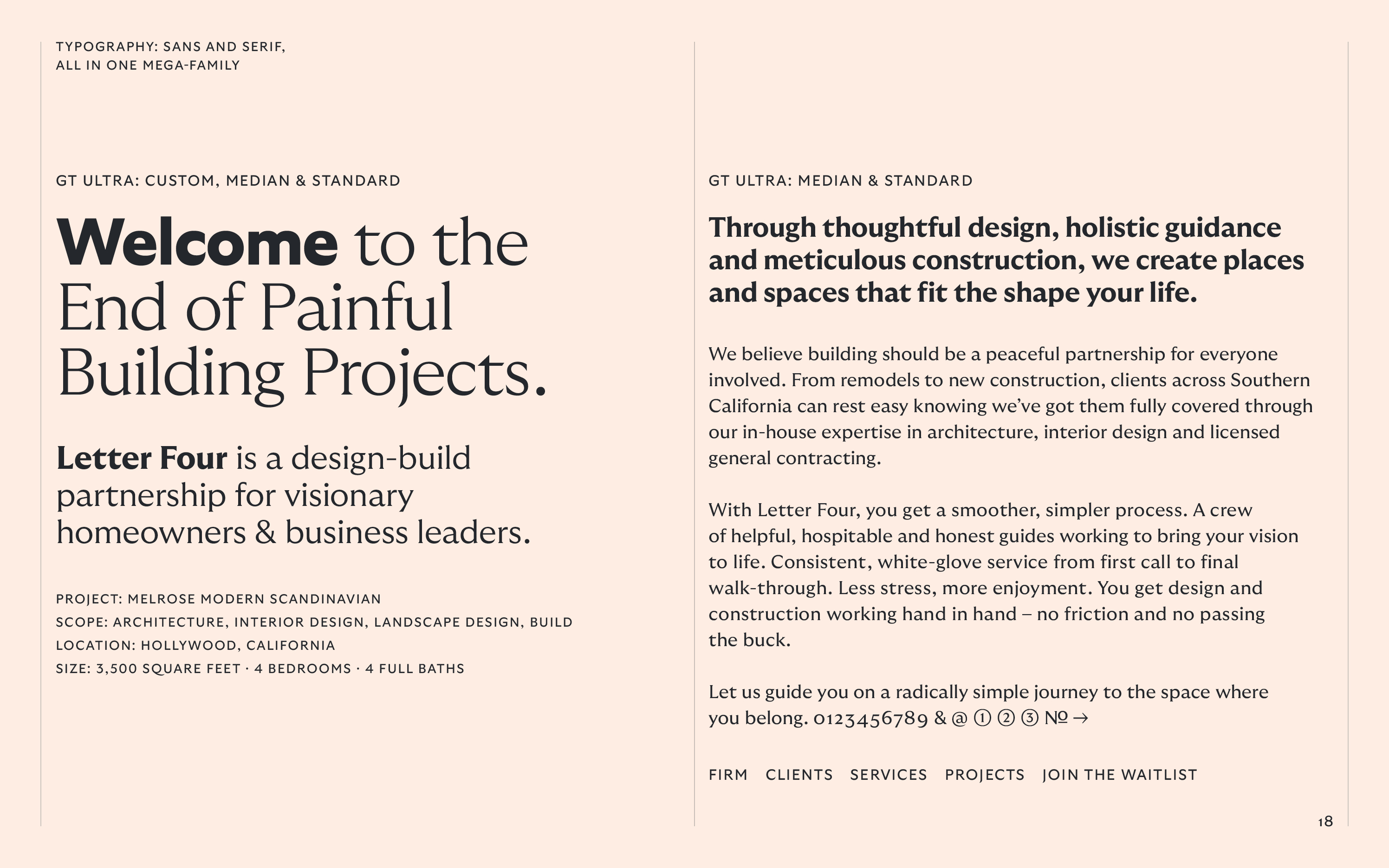 TYPOGRAPHY: SANS AND SERIF,
ALL IN ONE MEGA-FAMILY

GT ULTRA: CUSTOM, MEDIAN & STANDARD

Welcome to the End of Painful Building Projects.

Letter Four is a design-build partnership for visionary homeowners & business leaders.

PROJECT: MELROSE MODERN SCANDINAVIAN
SCOPE: ARCHITECTURE, INTERIOR DESIGN, LANDSCAPE DESIGN, BUILD
LOCATION: HOLLYWOOD, CALIFORNIA
SIZE: 3,500 SQUARE FEET · 4 BEDROOMS · 4 FULL BATHS

GT ULTRA: MEDIAN & STANDARD

Through thoughtful design, holistic guidance and meticulous construction, we create places and spaces that fit the shape your life.

We believe building should be a peaceful partnership for everyone involved. From remodels to new construction, clients across Southern California can rest easy knowing we've got them fully covered through our in-house expertise in architecture, interior design and licensed general contracting.

With Letter Four, you get a smoother, simpler process. A crew of helpful, hospitable and honest guides working to bring your vision to life. Consistent, white-glove service from first call to final walk-through. Less stress, more enjoyment. You get design and construction working hand in hand – no friction and no passing the buck.

Let us guide you on a radically simple journey to the space where you belong. 0123456789 & @ ① ② ③ № →

FIRM CLIENTS SERVICES PROJECTS JOIN THE WAITLIST

18